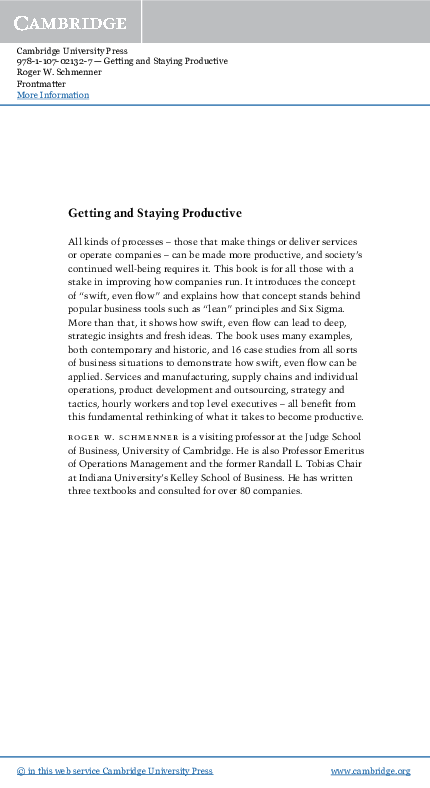 CAMBRIDGE

Cambridge University Press
978-1-107-02132-7 — Getting and Staying Productive
Roger W. Schmenner
Frontmatter
More Information

Getting and Staying Productive

All kinds of processes – those that make things or deliver services or operate companies – can be made more productive, and society's continued well-being requires it. This book is for all those with a stake in improving how companies run. It introduces the concept of "swift, even flow" and explains how that concept stands behind popular business tools such as "lean" principles and Six Sigma. More than that, it shows how swift, even flow can lead to deep, strategic insights and fresh ideas. The book uses many examples, both contemporary and historic, and 16 case studies from all sorts of business situations to demonstrate how swift, even flow can be applied. Services and manufacturing, supply chains and individual operations, product development and outsourcing, strategy and tactics, hourly workers and top level executives – all benefit from this fundamental rethinking of what it takes to become productive.

ROGER W. SCHMENNER is a visiting professor at the Judge School of Business, University of Cambridge. He is also Professor Emeritus of Operations Management and the former Randall L. Tobias Chair at Indiana University's Kelley School of Business. He has written three textbooks and consulted for over 80 companies.

© in this web service Cambridge University Press www.cambridge.org